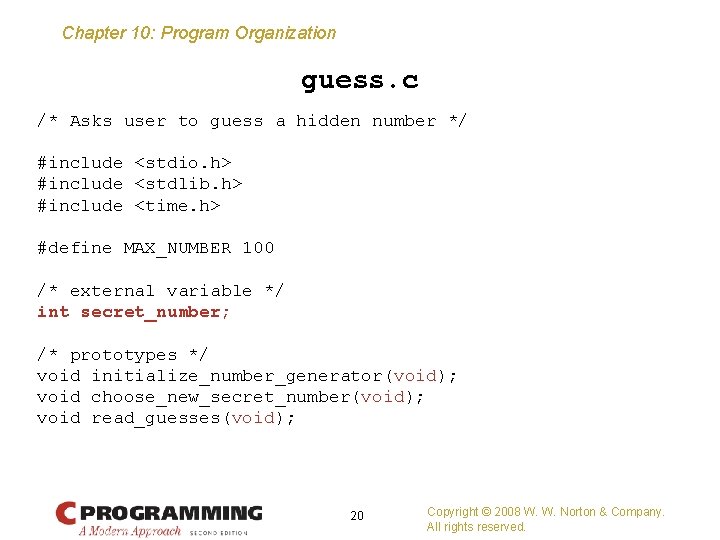 Chapter 10: Program Organization

guess.c

/* Asks user to guess a hidden number */

#include <stdio.h>
#include <stdlib.h>
#include <time.h>

#define MAX_NUMBER 100

/* external variable */
int secret_number;

/* prototypes */
void initialize_number_generator(void);
void choose_new_secret_number(void);
void read_guesses(void);

C PROGRAMMING A Modern Approach SECOND EDITION

20

Copyright © 2008 W. W. Norton & Company.
All rights reserved.